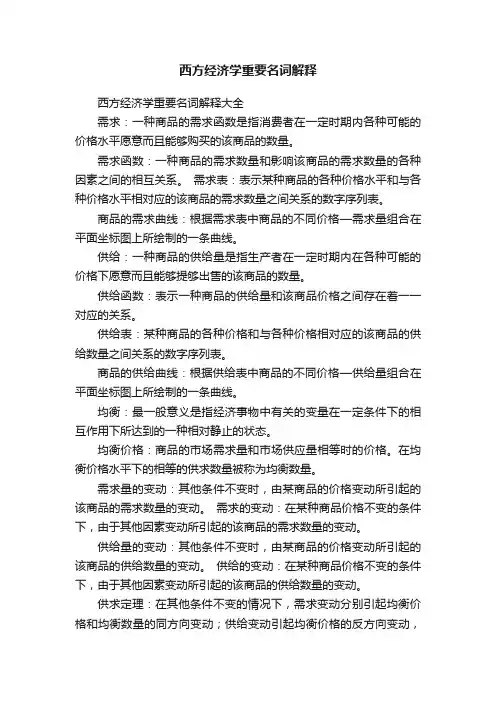 西方经济学重要名词解释

西方经济学重要名词解释大全

需求：一种商品的需求函数是指消费者在一定时期内各种可能的价格水平愿意而且能够购买的该商品的数量。

需求函数：一种商品的需求数量和影响该商品的需求数量的各种因素之间的相互关系。 需求表：表示某种商品的各种价格水平和与各种价格水平相对应的该商品的需求数量之间关系的数字序列表。

商品的需求曲线：根据需求表中商品的不同价格—需求量组合在平面坐标图上所绘制的一条曲线。

供给：一种商品的供给量是指生产者在一定时期内在各种可能的价格下愿意而且能够提够出售的该商品的数量。

供给函数：表示一种商品的供给量和该商品价格之间存在着一一对应的关系。

供给表：某种商品的各种价格和与各种价格相对应的该商品的供给数量之间关系的数字序列表。

商品的供给曲线：根据供给表中商品的不同价格—供给量组合在平面坐标图上所绘制的一条曲线。

均衡：最一般意义是指经济事物中有关的变量在一定条件下的相互作用下所达到的一种相对静止的状态。

均衡价格：商品的市场需求量和市场供应量相等时的价格。在均衡价格水平下的相等的供求数量被称为均衡数量。

需求量的变动：其他条件不变时，由某商品的价格变动所引起的该商品的需求数量的变动。 需求的变动：在某种商品价格不变的条件下，由于其他因素变动所引起的该商品的需求数量的变动。

供给量的变动：其他条件不变时，由某商品的价格变动所引起的该商品的供给数量的变动。 供给的变动：在某种商品价格不变的条件下，由于其他因素变动所引起的该商品的供给数量的变动。

供求定理：在其他条件不变的情况下，需求变动分别引起均衡价格和均衡数量的同方向变动；供给变动引起均衡价格的反方向变动，